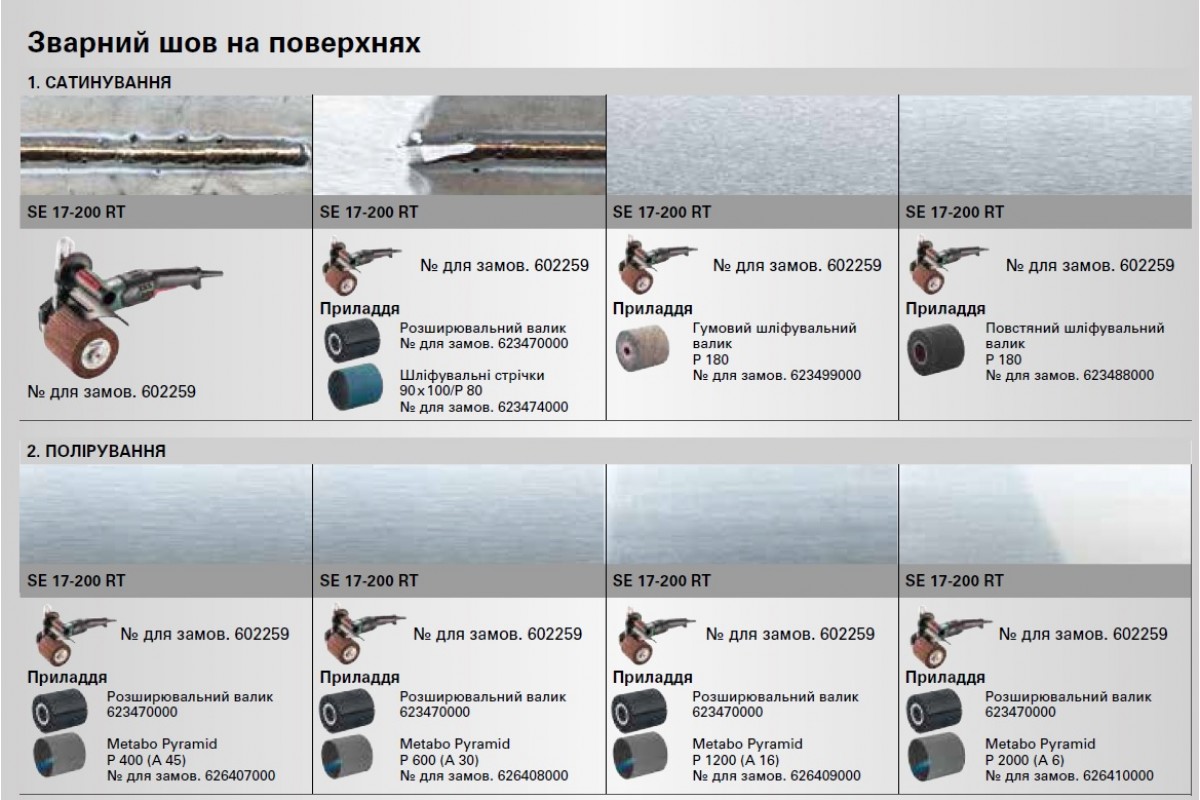 Зварний шов на поверхнях

1. САТИНУВАННЯ

SE 17-200 RT

№ для замов. 602259

SE 17-200 RT

№ для замов. 602259

Приладдя

Розширювальний валик
№ для замов. 623470000

Шліфувальні стрічки
90 x 100/P 80
№ для замов. 623474000

SE 17-200 RT

№ для замов. 602259

Приладдя

Гумовий шліфувальний валик
P 180
№ для замов. 623499000

SE 17-200 RT

№ для замов. 602259

Приладдя

Повстяний шліфувальний валик
P 180
№ для замов. 623488000

2. ПОЛІРУВАННЯ

SE 17-200 RT

№ для замов. 602259

Приладдя

Розширювальний валик
623470000

Metabo Pyramid
P 400 (A 45)
№ для замов. 626407000

SE 17-200 RT

№ для замов. 602259

Приладдя

Розширювальний валик
623470000

Metabo Pyramid
P 600 (A 30)
№ для замов. 626408000

SE 17-200 RT

№ для замов. 602259

Приладдя

Розширювальний валик
623470000

Metabo Pyramid
P 1200 (A 16)
№ для замов. 626409000

SE 17-200 RT

№ для замов. 602259

Приладдя

Розширювальний валик
623470000

Metabo Pyramid
P 2000 (A 6)
№ для замов. 626410000